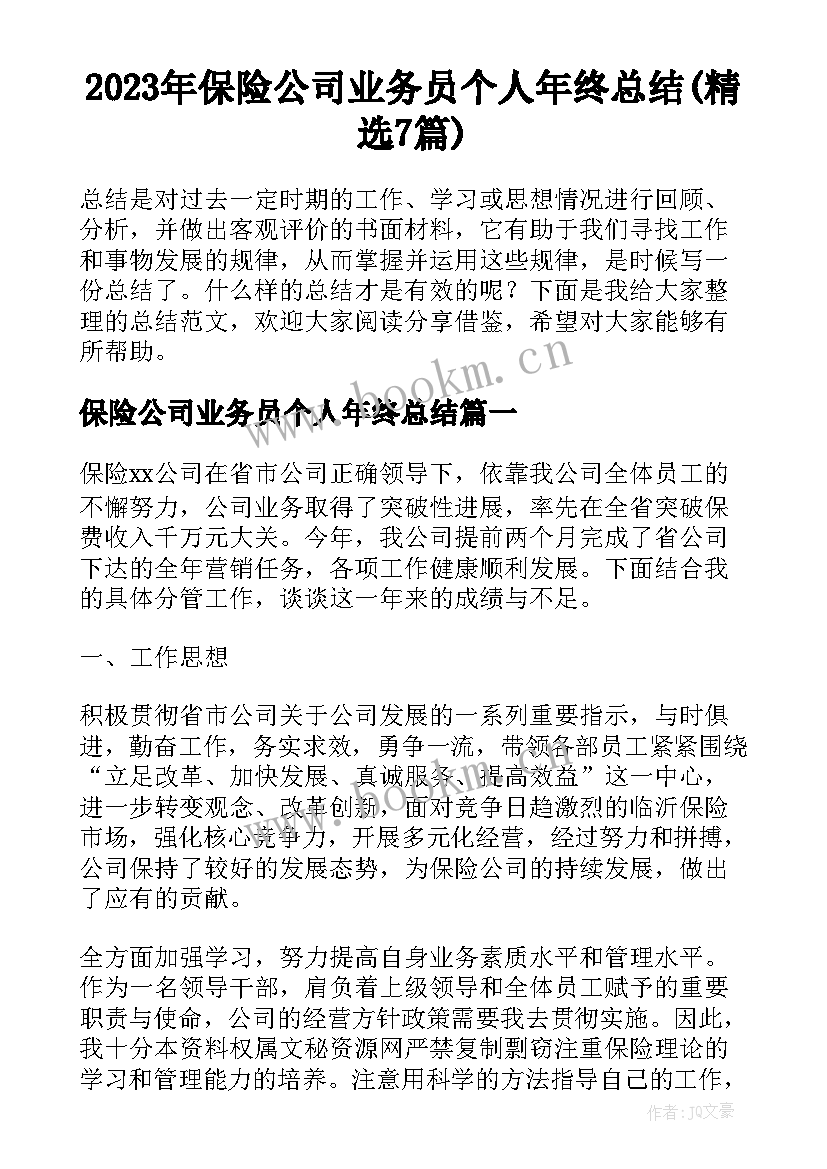 2023年保险公司业务员个人年终总结(精选7篇)

总结是对过去一定时期的工作、学习或思想情况进行回顾、分析，并做出客观评价的书面材料，它有助于我们寻找工作和事物发展的规律，从而掌握并运用这些规律，是时候写一份总结了。什么样的总结才是有效的呢？下面是我给大家整理的总结范文，欢迎大家阅读分享借鉴，希望对大家能够有所帮助。

www.bookm.cn

保险公司业务员个人年终总结篇一

保险xx公司在省市公司正确领导下，依靠我公司全体员工的不懈努力，公司业务取得了突破性进展，率先在全省突破保费收入千万元大关。今年，我公司提前两个月完成了省公司下达的全年营销任务，各项工作健康顺利发展。下面结合我的具体分管工作，谈谈这一年来的成绩与不足。

一、工作思想

积极贯彻省市公司关于公司发展的一系列重要指示，与时俱进，勤奋工作，务实求效，勇争一流，带领各部员工紧紧围绕“立足改革、加快发展、真诚服务、提高效益”这一中心，进一步转变观念、改革创新，面对竞争日趋激烈的临沂保险市场，强化核心竞争力，开展多元化经营，经过努力和拼搏，公司保持了较好的发展态势，为保险公司的持续发展，做出了应有的贡献。

www.bookm.cn

全方面加强学习，努力提高自身业务素质水平和管理水平。作为一名领导干部，肩负着上级领导和全体员工赋予的重要职责与使命，公司的经营方针政策需要我去贯彻实施。因此，我十分本资料权属文秘资源网严禁复制剽窃注重保险理论的学习和管理能力的培养。注意用科学的方法指导自己的工作，

作者：JQ文豪